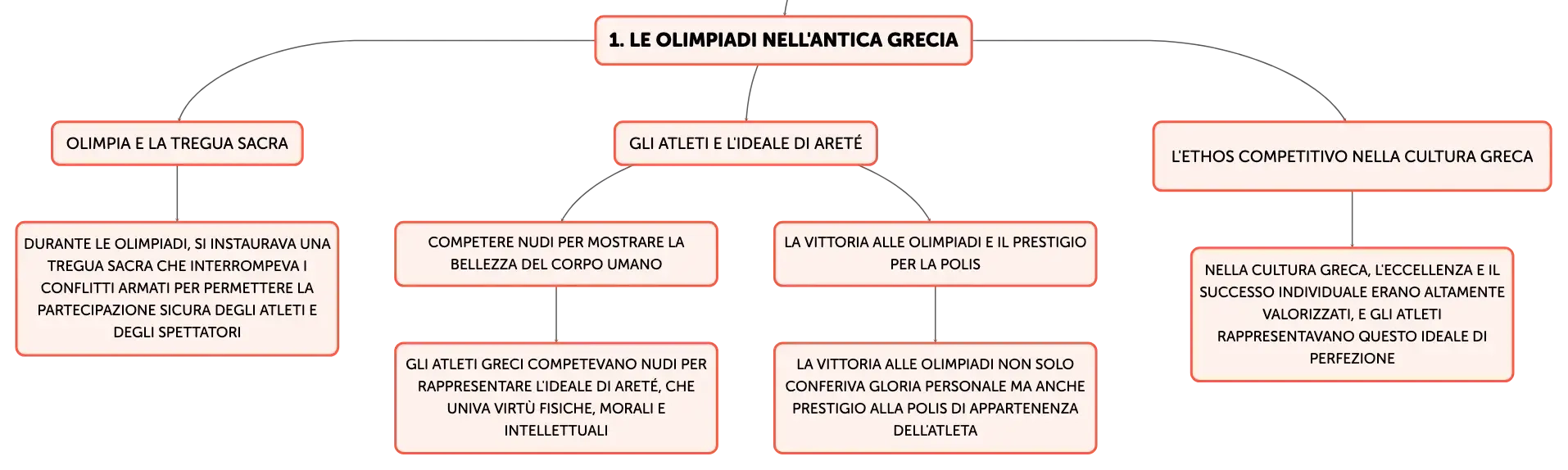 1. LE OLIMPIADI NELL'ANTICA GRECIA

OLIMPIA E LA TREGUA SACRA

DURANTE LE OLIMPIADI, SI INSTAURAVA UNA TREGUA SACRA CHE INTERROMPEVA I CONFLITTI ARMATI PER PERMETTERE LA PARTECIPAZIONE SICURA DEGLI ATLETI E DEGLI SPETTATORI

GLI ATLETI E L'IDEALE DI ARETÉ

COMPETERE NUDI PER MOSTRARE LA BELLEZZA DEL CORPO UMANO

GLI ATLETI GRECI COMPETEVANO NUDI PER RAPPRESENTARE L'IDEALE DI ARETÉ, CHE UNIVA VIRTÙ FISICHE, MORALI E INTELLETTUALI

LA VITTORIA ALLE OLIMPIADI E IL PRESTIGIO PER LA POLIS

LA VITTORIA ALLE OLIMPIADI NON SOLO CONFERIVA GLORIA PERSONALE MA ANCHE PRESTIGIO ALLA POLIS DI APPARTENENZA DELL'ATLETA

L'ETHOS COMPETITIVO NELLA CULTURA GRECA

NELLA CULTURA GRECA, L'ECCELLENZA E IL SUCCESSO INDIVIDUALE ERANO ALTAMENTE VALORIZZATI, E GLI ATLETI RAPPRESENTAVANO QUESTO IDEALE DI PERFEZIONE